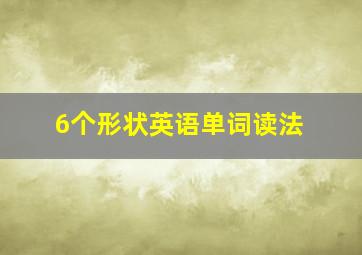 6个形状英语单词读法